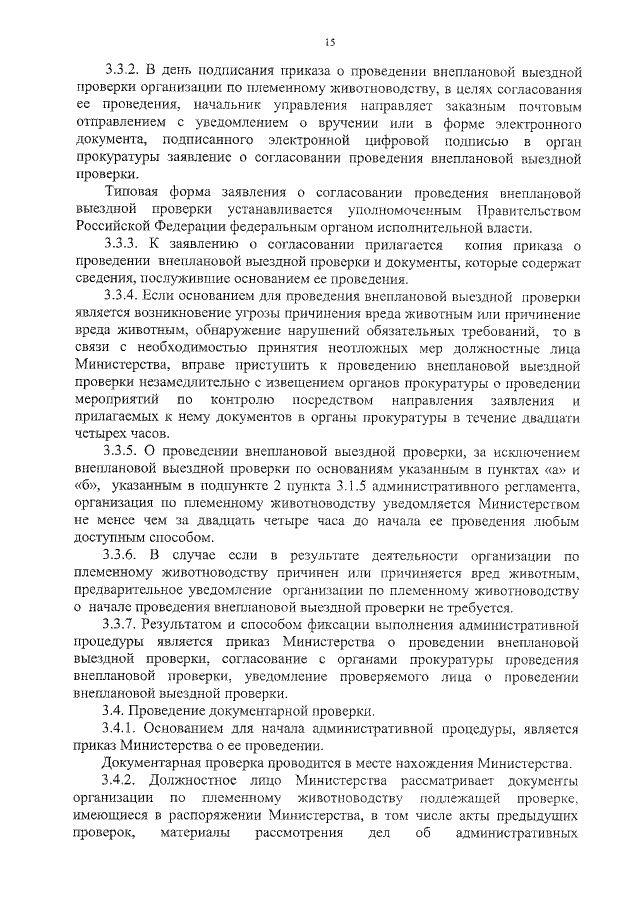 15

3.3.2. В день подписания приказа о проведении внеплановой выездной проверки организации по племенному животноводству, в целях согласования ее проведения, начальник управления направляет заказным почтовым отправлением с уведомлением о вручении или в форме электронного документа, подписанного электронной цифровой подписью в орган прокуратуры заявление о согласовании проведения внеплановой выездной проверки.

Типовая форма заявления о согласовании проведения внеплановой выездной проверки устанавливается уполномоченным Правительством Российской Федерации федеральным органом исполнительной власти.

3.3.3. К заявлению о согласовании прилагается копия приказа о проведении внеплановой выездной проверки и документы, которые содержат сведения, послужившие основанием ее проведения.

3.3.4. Если основанием для проведения внеплановой выездной проверки является возникновение угрозы причинения вреда животным или причинение вреда животным, обнаружение нарушений обязательных требований, то в связи с необходимостью принятия неотложных мер должностные лица Министерства, вправе приступить к проведению внеплановой выездной проверки незамедлительно с извещением органов прокуратуры о проведении мероприятий по контролю посредством направления заявления и прилагаемых к нему документов в органы прокуратуры в течение двадцати четырех часов.

3.3.5. О проведении внеплановой выездной проверки, за исключением внеплановой выездной проверки по основаниям указанным в пунктах «а» и «б», указанным в подпункте 2 пункта 3.1.5 административного регламента, организация по племенному животноводству уведомляется Министерством не менее чем за двадцать четыре часа до начала ее проведения любым доступным способом.

3.3.6. В случае если в результате деятельности организации по племенному животноводству причинен или причиняется вред животным, предварительное уведомление организации по племенному животноводству о начале проведения внеплановой выездной проверки не требуется.

3.3.7. Результатом и способом фиксации выполнения административной процедуры является приказ Министерства о проведении внеплановой выездной проверки, согласование с органами прокуратуры проведения внеплановой проверки, уведомление проверяемого лица о проведении внеплановой выездной проверки.

3.4. Проведение документарной проверки.

3.4.1. Основанием для начала административной процедуры, является приказ Министерства о ее проведении.

Документарная проверка проводится в месте нахождения Министерства.

3.4.2. Должностное лицо Министерства рассматривает документы организации по племенному животноводству подлежащей проверке, имеющиеся в распоряжении Министерства, в том числе акты предыдущих проверок, материалы рассмотрения дел об административных